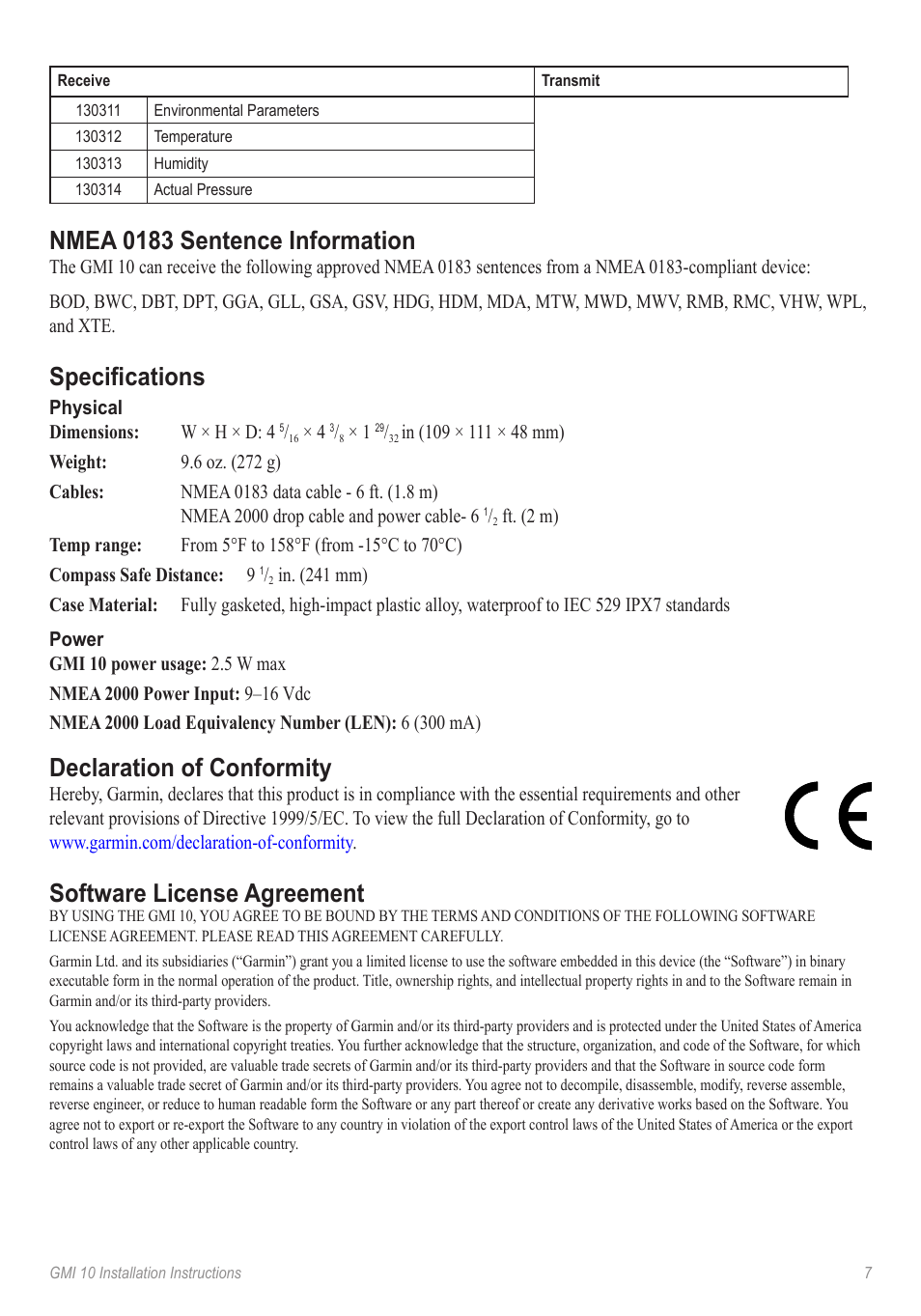 | Receive | | Transmit |
|---|---|---|
| 130311 | Environmental Parameters | |
| 130312 | Temperature | |
| 130313 | Humidity | |
| 130314 | Actual Pressure | |

NMEA 0183 Sentence Information

The GMI 10 can receive the following approved NMEA 0183 sentences from a NMEA 0183-compliant device:

BOD, BWC, DBT, DPT, GGA, GLL, GSA, GSV, HDG, HDM, MDA, MTW, MWD, MWV, RMB, RMC, VHW, WPL, and XTE.

Specifications

Physical

Dimensions: W × H × D: 4 $^{5}/_{16}$ × 4 $^{3}/_{8}$ × 1 $^{29}/_{32}$ in (109 × 111 × 48 mm)

Weight: 9.6 oz. (272 g)

Cables: NMEA 0183 data cable - 6 ft. (1.8 m)
NMEA 2000 drop cable and power cable- 6 $^{1}/_{2}$ ft. (2 m)

Temp range: From 5°F to 158°F (from -15°C to 70°C)

Compass Safe Distance: 9 $^{1}/_{2}$ in. (241 mm)

Case Material: Fully gasketed, high-impact plastic alloy, waterproof to IEC 529 IPX7 standards

Power

GMI 10 power usage: 2.5 W max

NMEA 2000 Power Input: 9–16 Vdc

NMEA 2000 Load Equivalency Number (LEN): 6 (300 mA)

Declaration of Conformity

Hereby, Garmin, declares that this product is in compliance with the essential requirements and other relevant provisions of Directive 1999/5/EC. To view the full Declaration of Conformity, go to www.garmin.com/declaration-of-conformity.

CE

Software License Agreement

BY USING THE GMI 10, YOU AGREE TO BE BOUND BY THE TERMS AND CONDITIONS OF THE FOLLOWING SOFTWARE LICENSE AGREEMENT. PLEASE READ THIS AGREEMENT CAREFULLY.

Garmin Ltd. and its subsidiaries (“Garmin”) grant you a limited license to use the software embedded in this device (the “Software”) in binary executable form in the normal operation of the product. Title, ownership rights, and intellectual property rights in and to the Software remain in Garmin and/or its third-party providers.

You acknowledge that the Software is the property of Garmin and/or its third-party providers and is protected under the United States of America copyright laws and international copyright treaties. You further acknowledge that the structure, organization, and code of the Software, for which source code is not provided, are valuable trade secrets of Garmin and/or its third-party providers and that the Software in source code form remains a valuable trade secret of Garmin and/or its third-party providers. You agree not to decompile, disassemble, modify, reverse assemble, reverse engineer, or reduce to human readable form the Software or any part thereof or create any derivative works based on the Software. You agree not to export or re-export the Software to any country in violation of the export control laws of the United States of America or the export control laws of any other applicable country.

GMI 10 Installation Instructions 7